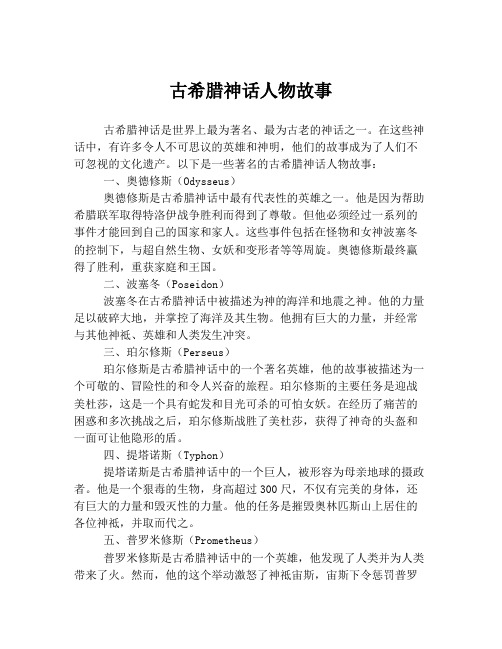 古希腊神话人物故事

古希腊神话是世界上最为著名、最为古老的神话之一。在这些神话中，有许多令人不可思议的英雄和神明，他们的故事成为了人们不可忽视的文化遗产。以下是一些著名的古希腊神话人物故事：

一、奥德修斯（Odysseus）

奥德修斯是古希腊神话中最有代表性的英雄之一。他是因为帮助希腊联军取得特洛伊战争胜利而得到了尊敬。但他必须经过一系列的事件才能回到自己的国家和家人。这些事件包括在怪物和女神波塞冬的控制下，与超自然生物、女妖和变形者等等周旋。奥德修斯最终赢得了胜利，重获家庭和王国。

二、波塞冬（Poseidon）

波塞冬在古希腊神话中被描述为神的海洋和地震之神。他的力量足以破碎大地，并掌控了海洋及其生物。他拥有巨大的力量，并经常与其他神祇、英雄和人类发生冲突。

三、珀尔修斯（Perseus）

珀尔修斯是古希腊神话中的一个著名英雄，他的故事被描述为一个可敬的、冒险性的和令人兴奋的旅程。珀尔修斯的主要任务是迎战美杜莎，这是一个具有蛇发和目光可杀的可怕女妖。在经历了痛苦的困惑和多次挑战之后，珀尔修斯战胜了美杜莎，获得了神奇的头盔和一面可让他隐形的盾。

四、提塔诺斯（Typhon）

提塔诺斯是古希腊神话中的一个巨人，被形容为母亲地球的摄政者。他是一个狠毒的生物，身高超过 300 尺，不仅有完美的身体，还有巨大的力量和毁灭性的力量。他的任务是摧毁奥林匹斯山上居住的各位神祇，并取而代之。

五、普罗米修斯（Prometheus）

普罗米修斯是古希腊神话中的一个英雄，他发现了人类并为人类带来了火。然而，他的这个举动激怒了神祇宙斯，宙斯下令惩罚普罗